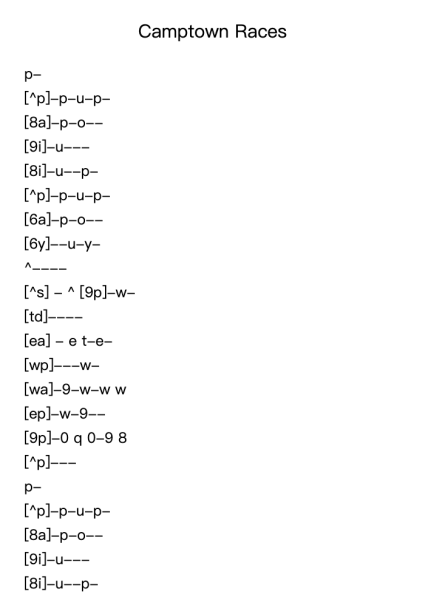 Camptown Races

p–

[^p]–p–u–p–

[8a]–p–o––

[9i]–u–––

[8i]–u––p–

[^p]–p–u–p–

[6a]–p–o––

[6y]––u–y–

^––––

[^s] – ^ [9p]–w–

[td]––––

[ea] – e t–e–

[wp]–––w–

[wa]–9–w–w w

[ep]–w–9––

[9p]–0 q 0–9 8

[^p]–––

p–

[^p]–p–u–p–

[8a]–p–o––

[9i]–u–––

[8i]–u––p–